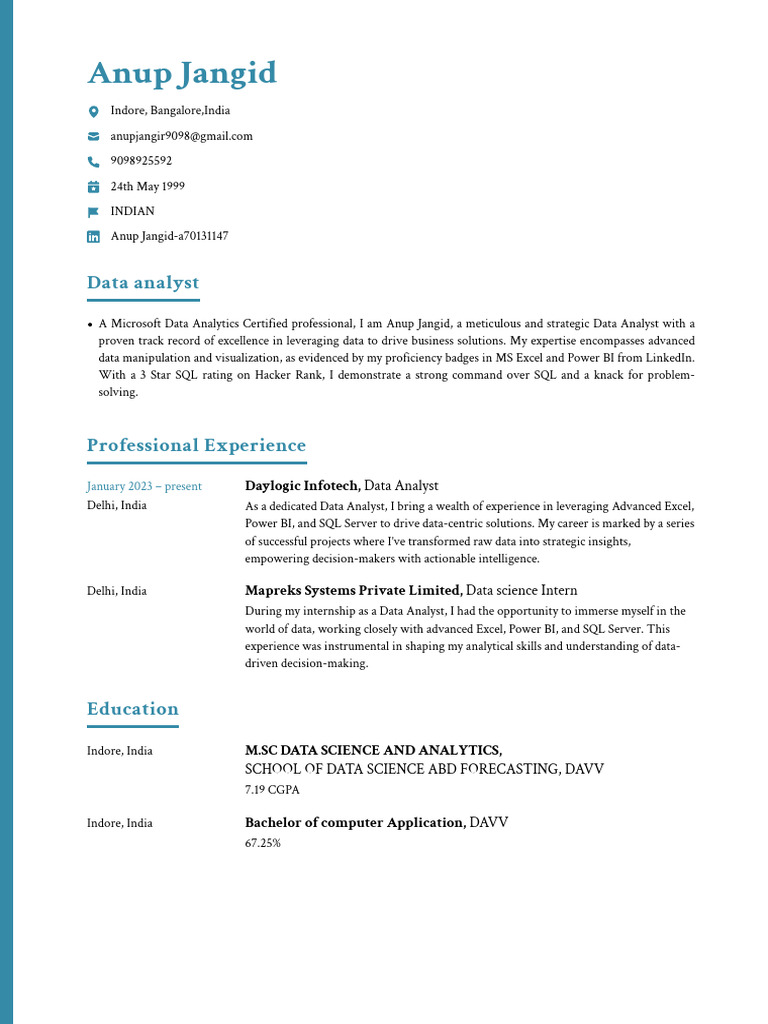 Anup Jangid

Indore, Bangalore,India

anupjangir9098@gmail.com

9098925592

24th May 1999

INDIAN

Anup Jangid-a70131147

Data analyst

• A Microsoft Data Analytics Certified professional, I am Anup Jangid, a meticulous and strategic Data Analyst with a proven track record of excellence in leveraging data to drive business solutions. My expertise encompasses advanced data manipulation and visualization, as evidenced by my proficiency badges in MS Excel and Power BI from LinkedIn. With a 3 Star SQL rating on Hacker Rank, I demonstrate a strong command over SQL and a knack for problem-solving.

Professional Experience

January 2023 – present
Delhi, India

Daylogic Infotech, Data Analyst
As a dedicated Data Analyst, I bring a wealth of experience in leveraging Advanced Excel, Power BI, and SQL Server to drive data-centric solutions. My career is marked by a series of successful projects where I've transformed raw data into strategic insights, empowering decision-makers with actionable intelligence.

Delhi, India

Mapreks Systems Private Limited, Data science Intern
During my internship as a Data Analyst, I had the opportunity to immerse myself in the world of data, working closely with advanced Excel, Power BI, and SQL Server. This experience was instrumental in shaping my analytical skills and understanding of data-driven decision-making.

Education

Indore, India

M.SC DATA SCIENCE AND ANALYTICS,
SCHOOL OF DATA SCIENCE ABD FORECASTING, DAVV
7.19 CGPA

Indore, India

Bachelor of computer Application, DAVV
67.25%